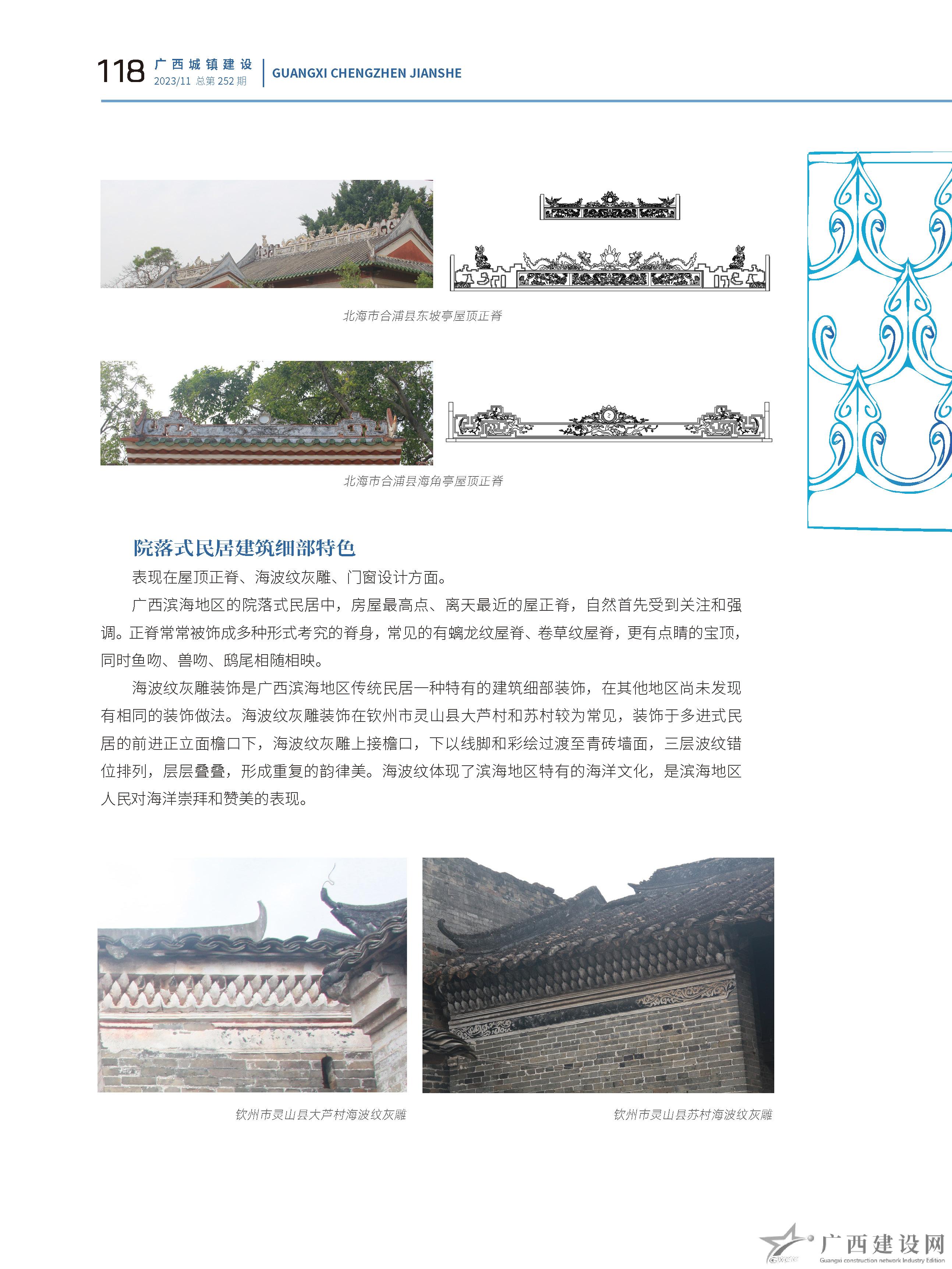 118 广西城镇建设
2023/11 总第 252 期
GUANGXI CHENGZHEN JIANSHE

北海市合浦县东坡亭屋顶正脊

北海市合浦县海角亭屋顶正脊

院落式民居建筑细部特色

表现在屋顶正脊、海波纹灰雕、门窗设计方面。

广西滨海地区的院落式民居中，房屋最高点、离天最近的屋正脊，自然首先受到关注和强调。正脊常常被饰成多种形式考究的脊身，常见的有螭龙纹屋脊、卷草纹屋脊，更有点睛的宝顶，同时鱼吻、兽吻、鸱尾相随相映。

海波纹灰雕装饰是广西滨海地区传统民居一种特有的建筑细部装饰，在其他地区尚未发现有相同的装饰做法。海波纹灰雕装饰在钦州市灵山县大芦村和苏村较为常见，装饰于多进式民居的前进正立面檐口下，海波纹灰雕上接檐口，下以线脚和彩绘过渡至青砖墙面，三层波纹错位排列，层层叠叠，形成重复的韵律美。海波纹体现了滨海地区特有的海洋文化，是滨海地区人民对海洋崇拜和赞美的表现。

钦州市灵山县大芦村海波纹灰雕

钦州市灵山县苏村海波纹灰雕

广西建设网
Guangxi construction network Industry Edition